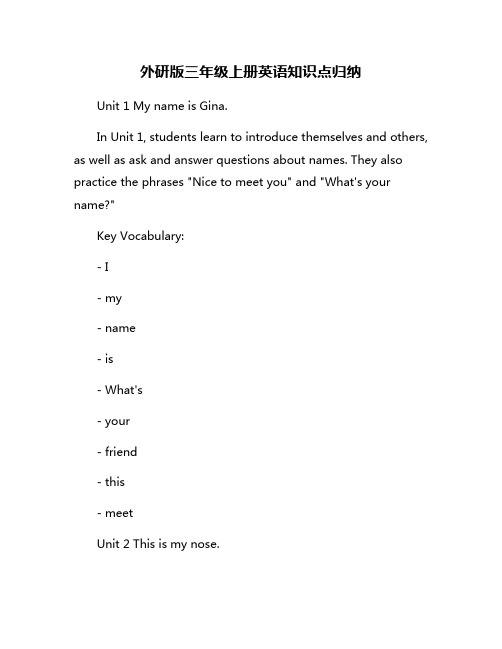 外研版三年级上册英语知识点归纳

Unit 1 My name is Gina.

In Unit 1, students learn to introduce themselves and others, as well as ask and answer questions about names. They also practice the phrases "Nice to meet you" and "What's your name?"

Key Vocabulary:

- I

- my

- name

- is

- What's

- your

- friend

- this

- meet

Unit 2 This is my nose.